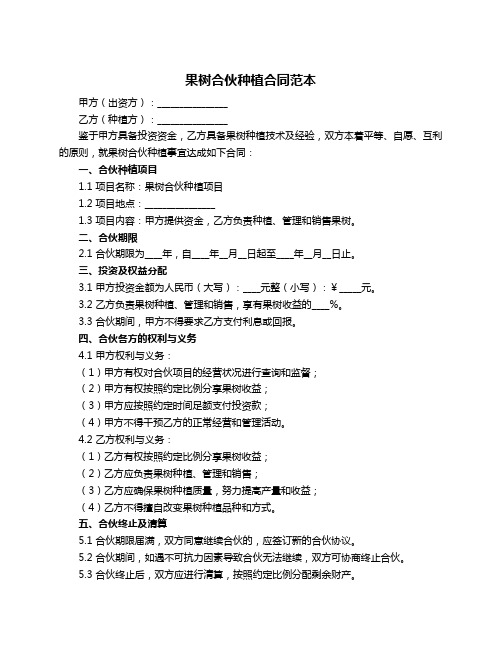 果树合伙种植合同范本

甲方（出资方）：______________

乙方（种植方）：______________

鉴于甲方具备投资资金，乙方具备果树种植技术及经验，双方本着平等、自愿、互利的原则，就果树合伙种植事宜达成如下合同：

一、合伙种植项目

1.1 项目名称：果树合伙种植项目

1.2 项目地点：______________

1.3 项目内容：甲方提供资金，乙方负责种植、管理和销售果树。

二、合伙期限

2.1 合伙期限为___年，自___年__月__日起至___年__月__日止。

三、投资及权益分配

3.1 甲方投资金额为人民币（大写）：___元整（小写）：¥ ____元。

3.2 乙方负责果树种植、管理和销售，享有果树收益的___%。

3.3 合伙期间，甲方不得要求乙方支付利息或回报。

四、合伙各方的权利与义务

4.1 甲方权利与义务：

（1）甲方有权对合伙项目的经营状况进行查询和监督；

（2）甲方有权按照约定比例分享果树收益；

（3）甲方应按照约定时间足额支付投资款；

（4）甲方不得干预乙方的正常经营和管理活动。

4.2 乙方权利与义务：

（1）乙方有权按照约定比例分享果树收益；

（2）乙方应负责果树种植、管理和销售；

（3）乙方应确保果树种植质量，努力提高产量和收益；

（4）乙方不得擅自改变果树种植品种和方式。

五、合伙终止及清算

5.1 合伙期限届满，双方同意继续合伙的，应签订新的合伙协议。

5.2 合伙期间，如遇不可抗力因素导致合伙无法继续，双方可协商终止合伙。

5.3 合伙终止后，双方应进行清算，按照约定比例分配剩余财产。